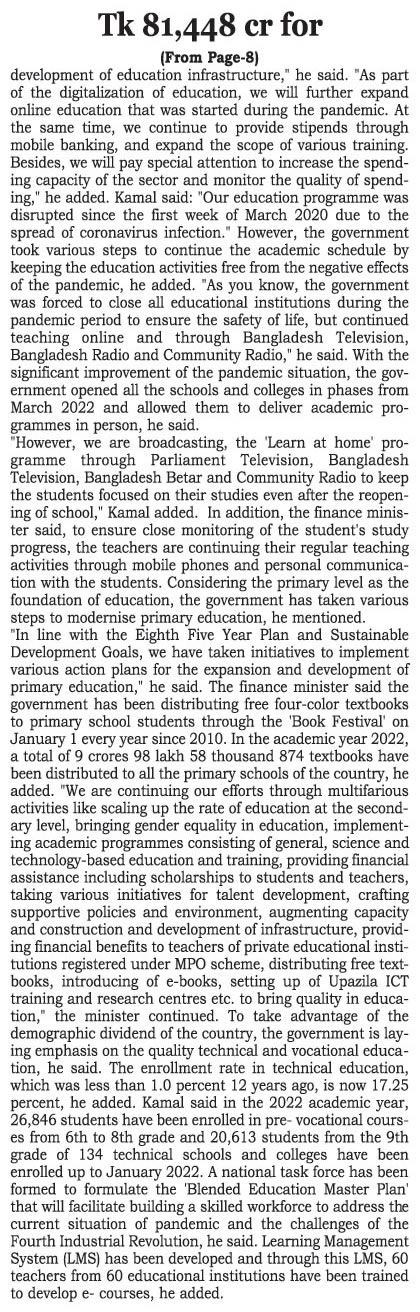 Tk 81,448 cr for

(From Page-8)

development of education infrastructure," he said. "As part of the digitalization of education, we will further expand online education that was started during the pandemic. At the same time, we continue to provide stipends through mobile banking, and expand the scope of various training. Besides, we will pay special attention to increase the spending capacity of the sector and monitor the quality of spending," he added. Kamal said: "Our education programme was disrupted since the first week of March 2020 due to the spread of coronavirus infection." However, the government took various steps to continue the academic schedule by keeping the education activities free from the negative effects of the pandemic, he added. "As you know, the government was forced to close all educational institutions during the pandemic period to ensure the safety of life, but continued teaching online and through Bangladesh Television, Bangladesh Radio and Community Radio," he said. With the significant improvement of the pandemic situation, the government opened all the schools and colleges in phases from March 2022 and allowed them to deliver academic programmes in person, he said.

"However, we are broadcasting, the 'Learn at home' programme through Parliament Television, Bangladesh Television, Bangladesh Betar and Community Radio to keep the students focused on their studies even after the reopening of school," Kamal added. In addition, the finance minister said, to ensure close monitoring of the student's study progress, the teachers are continuing their regular teaching activities through mobile phones and personal communication with the students. Considering the primary level as the foundation of education, the government has taken various steps to modernise primary education, he mentioned.

"In line with the Eighth Five Year Plan and Sustainable Development Goals, we have taken initiatives to implement various action plans for the expansion and development of primary education," he said. The finance minister said the government has been distributing free four-color textbooks to primary school students through the 'Book Festival' on January 1 every year since 2010. In the academic year 2022, a total of 9 crores 98 lakh 58 thousand 874 textbooks have been distributed to all the primary schools of the country, he added. "We are continuing our efforts through multifarious activities like scaling up the rate of education at the secondary level, bringing gender equality in education, implementing academic programmes consisting of general, science and technology-based education and training, providing financial assistance including scholarships to students and teachers, taking various initiatives for talent development, crafting supportive policies and environment, augmenting capacity and construction and development of infrastructure, providing financial benefits to teachers of private educational institutions registered under MPO scheme, distributing free textbooks, introducing of e-books, setting up of Upazila ICT training and research centres etc. to bring quality in education," the minister continued. To take advantage of the demographic dividend of the country, the government is laying emphasis on the quality technical and vocational education, he said. The enrollment rate in technical education, which was less than 1.0 percent 12 years ago, is now 17.25 percent, he added. Kamal said in the 2022 academic year, 26,846 students have been enrolled in pre- vocational courses from 6th to 8th grade and 20,613 students from the 9th grade of 134 technical schools and colleges have been enrolled up to January 2022. A national task force has been formed to formulate the 'Blended Education Master Plan' that will facilitate building a skilled workforce to address the current situation of pandemic and the challenges of the Fourth Industrial Revolution, he said. Learning Management System (LMS) has been developed and through this LMS, 60 teachers from 60 educational institutions have been trained to develop e- courses, he added.